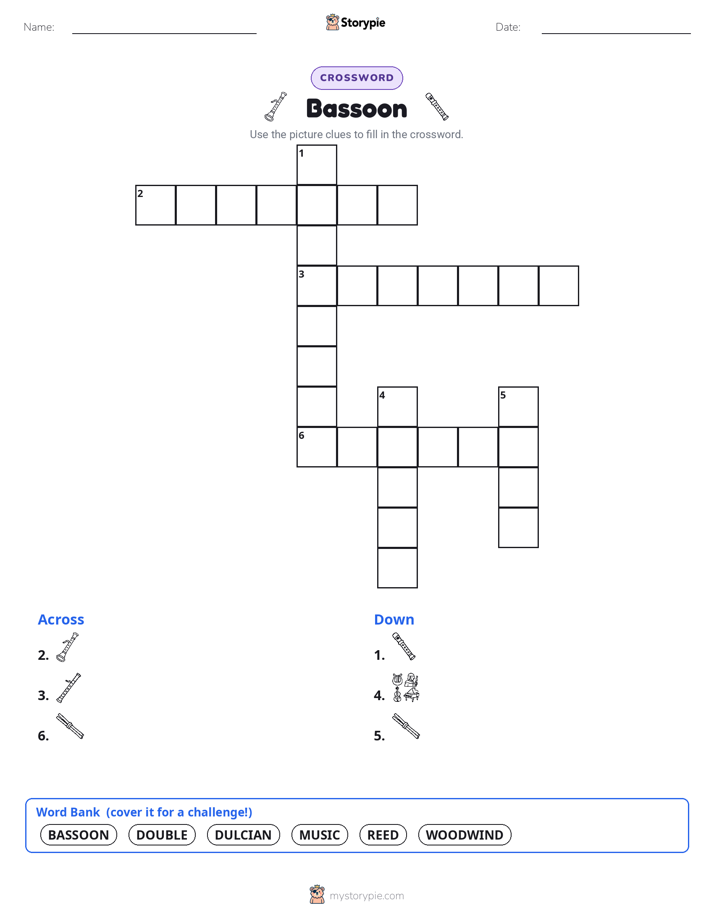 Name: Storypie Date:

CROSSWORD

Bassoon

Use the picture clues to fill in the crossword.

1
2
3
4
5
6

Across
2.
3.
6.

Down
1.
4.
5.

Word Bank (cover it for a challenge!)
BASSOON DOUBLE DULCIAN MUSIC REED WOODWIND

mystorypie.com